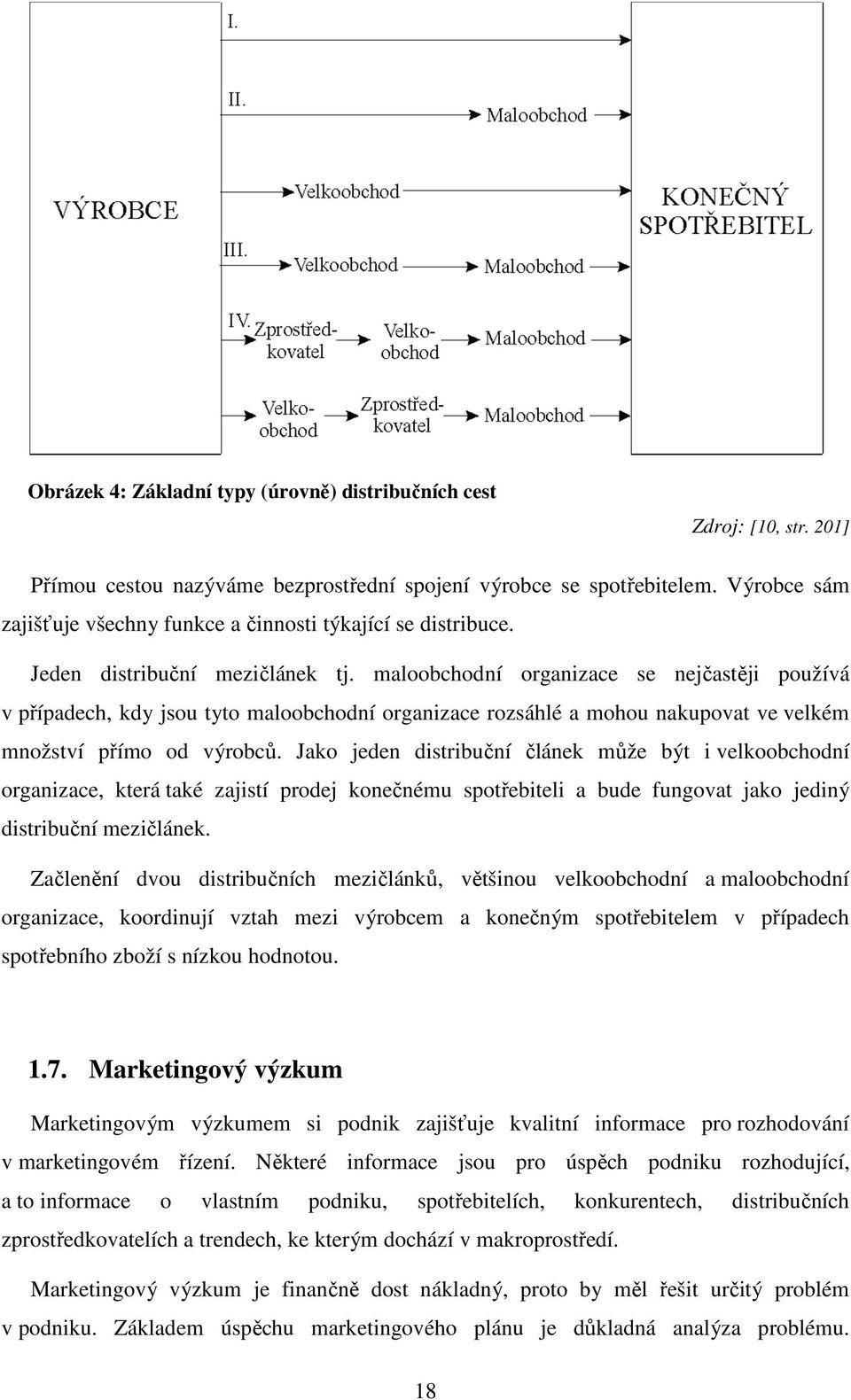 VÝROBCE

I.

II.

Maloobchod

Velkoobchod

III.

Velkoobchod

Maloobchod

IV. Zprostředkovatel

Velkoobchod

Maloobchod

Velkoobchod

Zprostředkovatel

Maloobchod

KONEČNÝ SPOTŘEBITEL

Obrázek 4: Základní typy (úrovně) distribučních cest

Zdroj: [10, str. 201]

Přímou cestou nazýváme bezprostřední spojení výrobce se spotřebitelem. Výrobce sám zajišťuje všechny funkce a činnosti týkající se distribuce.

Jeden distribuční mezičlánek tj. maloobchodní organizace se nejčastěji používá v případech, kdy jsou tyto maloobchodní organizace rozsáhlé a mohou nakupovat ve velkém množství přímo od výrobců. Jako jeden distribuční článek může být i velkoobchodní organizace, která také zajistí prodej konečnému spotřebiteli a bude fungovat jako jediný distribuční mezičlánek.

Začlenění dvou distribučních mezičlánků, většinou velkoobchodní a maloobchodní organizace, koordinují vztah mezi výrobcem a konečným spotřebitelem v případech spotřebního zboží s nízkou hodnotou.

1.7. Marketingový výzkum

Marketingovým výzkumem si podnik zajišťuje kvalitní informace pro rozhodování v marketingovém řízení. Některé informace jsou pro úspěch podniku rozhodující, a to informace o vlastním podniku, spotřebitelích, konkurentech, distribučních zprostředkovatelích a trendech, ke kterým dochází v makroprostředí.

Marketingový výzkum je finančně dost nákladný, proto by měl řešit určitý problém v podniku. Základem úspěchu marketingového plánu je důkladná analýza problému.

18